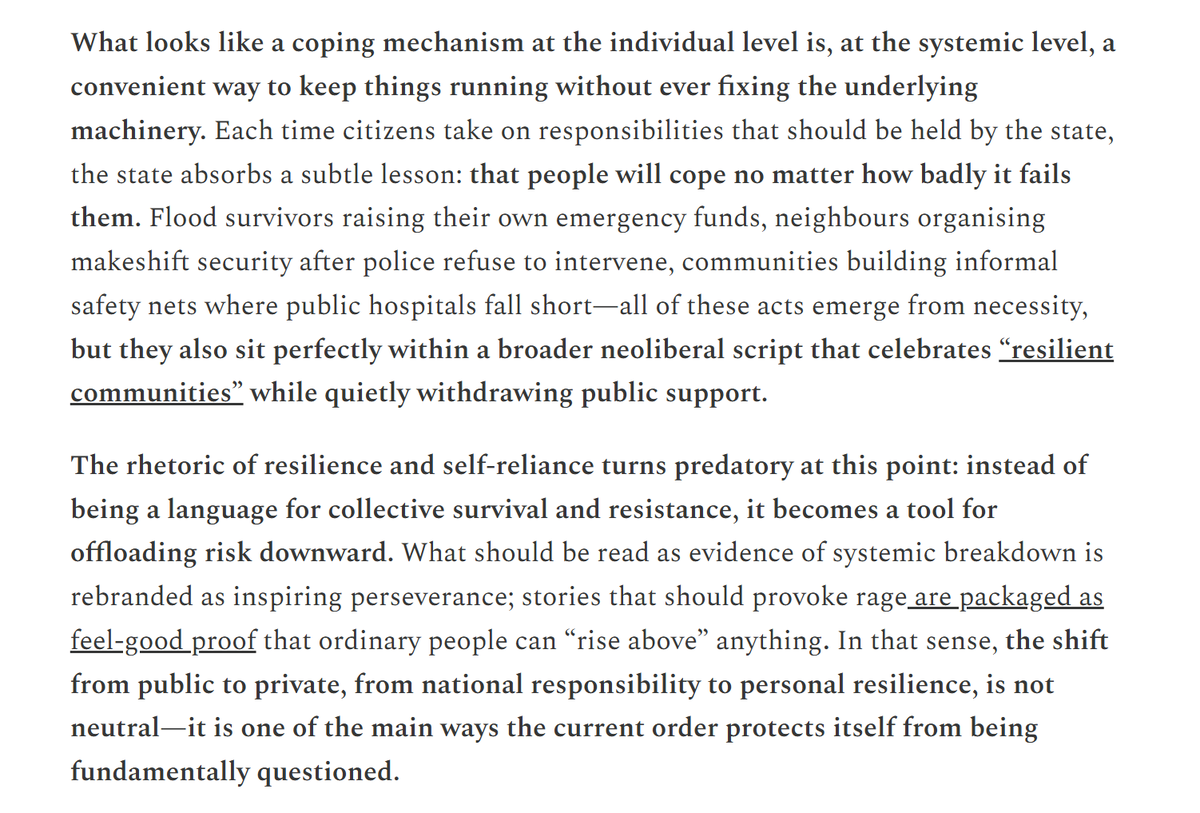 What looks like a coping mechanism at the individual level is, at the systemic level, a convenient way to keep things running without ever fixing the underlying machinery. Each time citizens take on responsibilities that should be held by the state, the state absorbs a subtle lesson: that people will cope no matter how badly it fails them. Flood survivors raising their own emergency funds, neighbours organising makeshift security after police refuse to intervene, communities building informal safety nets where public hospitals fall short—all of these acts emerge from necessity, but they also sit perfectly within a broader neoliberal script that celebrates "resilient communities" while quietly withdrawing public support.

The rhetoric of resilience and self-reliance turns predatory at this point: instead of being a language for collective survival and resistance, it becomes a tool for offloading risk downward. What should be read as evidence of systemic breakdown is rebranded as inspiring perseverance; stories that should provoke rage are packaged as feel-good proof that ordinary people can "rise above" anything. In that sense, the shift from public to private, from national responsibility to personal resilience, is not neutral—it is one of the main ways the current order protects itself from being fundamentally questioned.